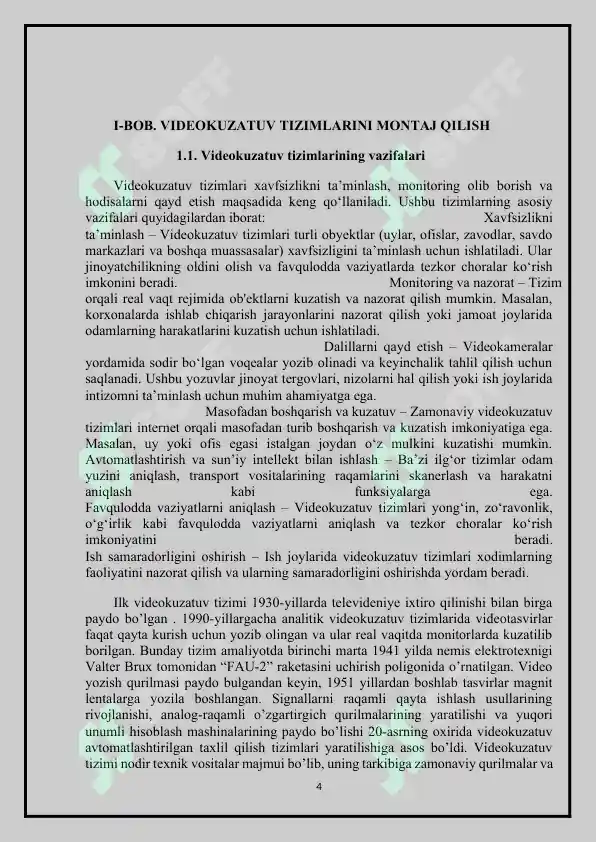 I-BOB. VIDEOKUZATUV TIZIMLARINI MONTAJ QILISH

1.1. Videokuzatuv tizimlarining vazifalari

Videokuzatuv tizimlari xavfsizlikni ta'minlash, monitoring olib borish va hodisalarni qayd etish maqsadida keng qo'llaniladi. Ushbu tizimlarning asosiy vazifalari quyidagilardan iborat: Xavfsizlikni ta'minlash – Videokuzatuv tizimlari turli obyektlar (uylar, ofislar, zavodlar, savdo markazlari va boshqa muassasalar) xavfsizligini ta'minlash uchun ishlatiladi. Ular jinoyatchilikning oldini olish va favqulodda vaziyatlarda tezkor choralar ko'rish imkonini beradi. Monitoring va nazorat – Tizim orqali real vaqt rejimida ob'ektlarni kuzatish va nazorat qilish mumkin. Masalan, korxonalarda ishlab chiqarish jarayonlarini nazorat qilish yoki jamoat joylarida odamlarning harakatlarini kuzatish uchun ishlatiladi. Dalillarni qayd etish – Videokameralar yordamida sodir bo'lgan voqealar yozib olinadi va keyinchalik tahlil qilish uchun saqlanadi. Ushbu yozuvlar jinoyat tergovlari, nizolarni hal qilish yoki ish joylarida intizomni ta'minlash uchun muhim ahamiyatga ega. Masofadan boshqarish va kuzatuv – Zamonaviy videokuzatuv tizimlari internet orqali masofadan turib boshqarish va kuzatish imkoniyatiga ega. Masalan, uy yoki ofis egasi istalgan joydan o'z mulkini kuzatishi mumkin. Avtomatlashtirish va sun'iy intellekt bilan ishlash – Ba'zi ilg'or tizimlar odam yuzini aniqlash, transport vositalarining raqamlarini skanerlash va harakatni aniqlash kabi funksiyalarga ega. Favqulodda vaziyatlarni aniqlash – Videokuzatuv tizimlari yong'in, zo'ravonlik, o'g'irlik kabi favqulodda vaziyatlarni aniqlash va tezkor choralar ko'rish imkoniyatini beradi. Ish samaradorligini oshirish – Ish joylarida videokuzatuv tizimlari xodimlarning faoliyatini nazorat qilish va ularning samaradorligini oshirishda yordam beradi.

Ilk videokuzatuv tizimi 1930-yillarda televideniye ixtiro qilinishi bilan birga paydo bo'lgan . 1990-yillargacha analitik videokuzatuv tizimlarida videotasvirlar faqat qayta kurish uchun yozib olingan va ular real vaqitda monitorlarda kuzatilib borilgan. Bunday tizim amaliyotda birinchi marta 1941 yilda nemis elektrotexnigi Valter Brux tomonidan "FAU-2" raketasini uchirish poligonida o'rnatilgan. Video yozish qurilmasi paydo bulgandan keyin, 1951 yillardan boshlab tasvirlar magnit lentalarga yozila boshlangan. Signallarni raqamli qayta ishlash usullarining rivojlanishi, analog-raqamli o'zgartirgich qurilmalarining yaratilishi va yuqori unumli hisoblash mashinalarining paydo bo'lishi 20-asrning oxirida videokuzatuv avtomatlashtirilgan taxlil qilish tizimlari yaratilishiga asos bo'ldi. Videokuzatuv tizimi nodir texnik vositalar majmui bo'lib, uning tarkibiga zamonaviy qurilmalar va

4